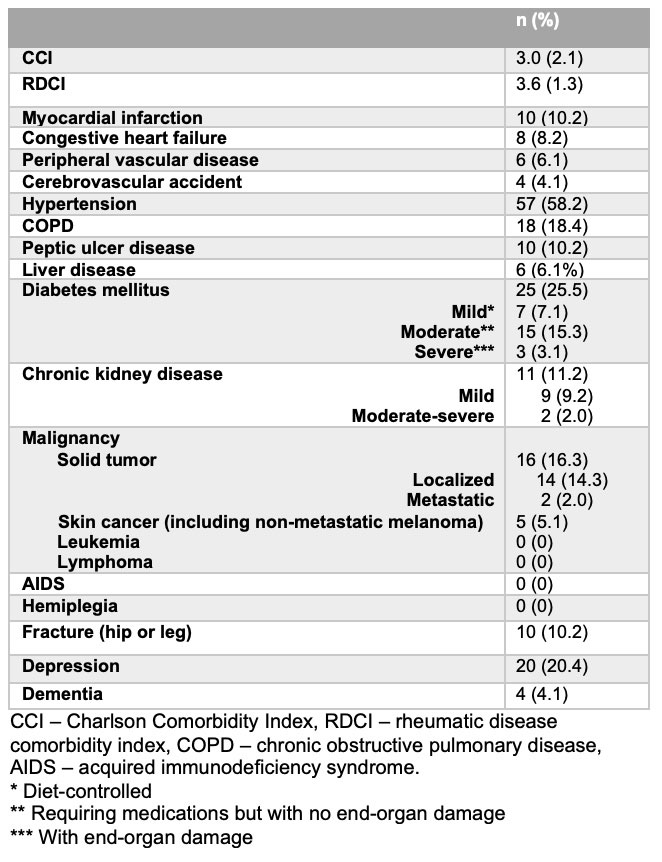 |  | n (%) |
|---|---|
| CCI | 3.0 (2.1) |
| RDCI | 3.6 (1.3) |
| Myocardial infarction | 10 (10.2) |
| Congestive heart failure | 8 (8.2) |
| Peripheral vascular disease | 6 (6.1) |
| Cerebrovascular accident | 4 (4.1) |
| Hypertension | 57 (58.2) |
| COPD | 18 (18.4) |
| Peptic ulcer disease | 10 (10.2) |
| Liver disease | 6 (6.1%) |
| Diabetes mellitus | 25 (25.5) |
| Mild* | 7 (7.1) |
| Moderate** | 15 (15.3) |
| Severe*** | 3 (3.1) |
| Chronic kidney disease | 11 (11.2) |
| Mild | 9 (9.2) |
| Moderate-severe | 2 (2.0) |
| Malignancy |  |
| Solid tumor | 16 (16.3) |
| Localized | 14 (14.3) |
| Metastatic | 2 (2.0) |
| Skin cancer (including non-metastatic melanoma) | 5 (5.1) |
| Leukemia | 0 (0) |
| Lymphoma | 0 (0) |
| AIDS | 0 (0) |
| Hemiplegia | 0 (0) |
| Fracture (hip or leg) | 10 (10.2) |
| Depression | 20 (20.4) |
| Dementia | 4 (4.1) |

CCI – Charlson Comorbidity Index, RDCI – rheumatic disease comorbidity index, COPD – chronic obstructive pulmonary disease, AIDS – acquired immunodeficiency syndrome.
* Diet-controlled
** Requiring medications but with no end-organ damage
*** With end-organ damage